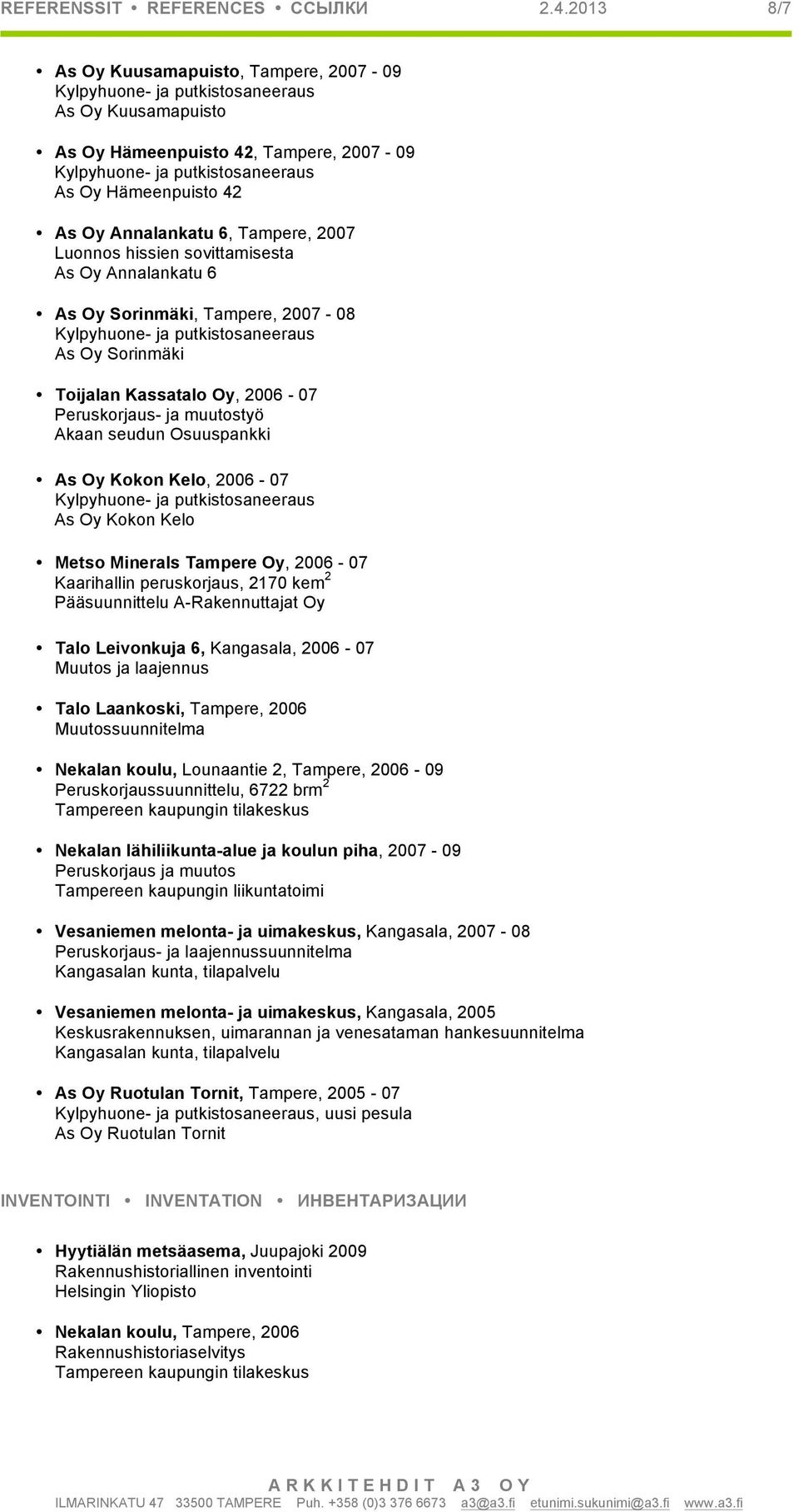 REFERENSSIT • REFERENCES • ССЫЛКИ 2.4.2013 8/7

• As Oy Kuusamapuisto, Tampere, 2007 - 09
Kylpyhuone- ja putkistosaneeraus
As Oy Kuusamapuisto

• As Oy Hämeenpuisto 42, Tampere, 2007 - 09
Kylpyhuone- ja putkistosaneeraus
As Oy Hämeenpuisto 42

• As Oy Annalankatu 6, Tampere, 2007
Luonnos hissien sovittamisesta
As Oy Annalankatu 6

• As Oy Sorinmäki, Tampere, 2007 - 08
Kylpyhuone- ja putkistosaneeraus
As Oy Sorinmäki

• Toijalan Kassatalo Oy, 2006 - 07
Peruskorjaus- ja muutostyö
Akaan seudun Osuuspankki

• As Oy Kokon Kelo, 2006 - 07
Kylpyhuone- ja putkistosaneeraus
As Oy Kokon Kelo

• Metso Minerals Tampere Oy, 2006 - 07
Kaarihallin peruskorjaus, 2170 kem$^2$
Pääsuunnittelu A-Rakennuttajat Oy

• Talo Leivonkuja 6, Kangasala, 2006 - 07
Muutos ja laajennus

• Talo Laankoski, Tampere, 2006
Muutossuunnitelma

• Nekalan koulu, Lounaantie 2, Tampere, 2006 - 09
Peruskorjaussuunnittelu, 6722 brm$^2$
Tampereen kaupungin tilakeskus

• Nekalan lähiliikunta-alue ja koulun piha, 2007 - 09
Peruskorjaus ja muutos
Tampereen kaupungin liikuntatoimi

• Vesaniemen melonta- ja uimakeskus, Kangasala, 2007 - 08
Peruskorjaus- ja laajennussuunnitelma
Kangasalan kunta, tilapalvelu

• Vesaniemen melonta- ja uimakeskus, Kangasala, 2005
Keskusrakennuksen, uimarannan ja venesataman hankesuunnitelma
Kangasalan kunta, tilapalvelu

• As Oy Ruotulan Tornit, Tampere, 2005 - 07
Kylpyhuone- ja putkistosaneeraus, uusi pesula
As Oy Ruotulan Tornit

INVENTOINTI • INVENTATION • ИНВЕНТАРИЗАЦИИ

• Hyytiälän metsäasema, Juupajoki 2009
Rakennushistoriallinen inventointi
Helsingin Yliopisto

• Nekalan koulu, Tampere, 2006
Rakennushistoriaselvitys
Tampereen kaupungin tilakeskus

ARKKITEHDIT A3 OY
ILMARINKATU 47 33500 TAMPERE Puh. +358 (0)3 376 6673 a3@a3.fi etunimi.sukunimi@a3.fi www.a3.fi